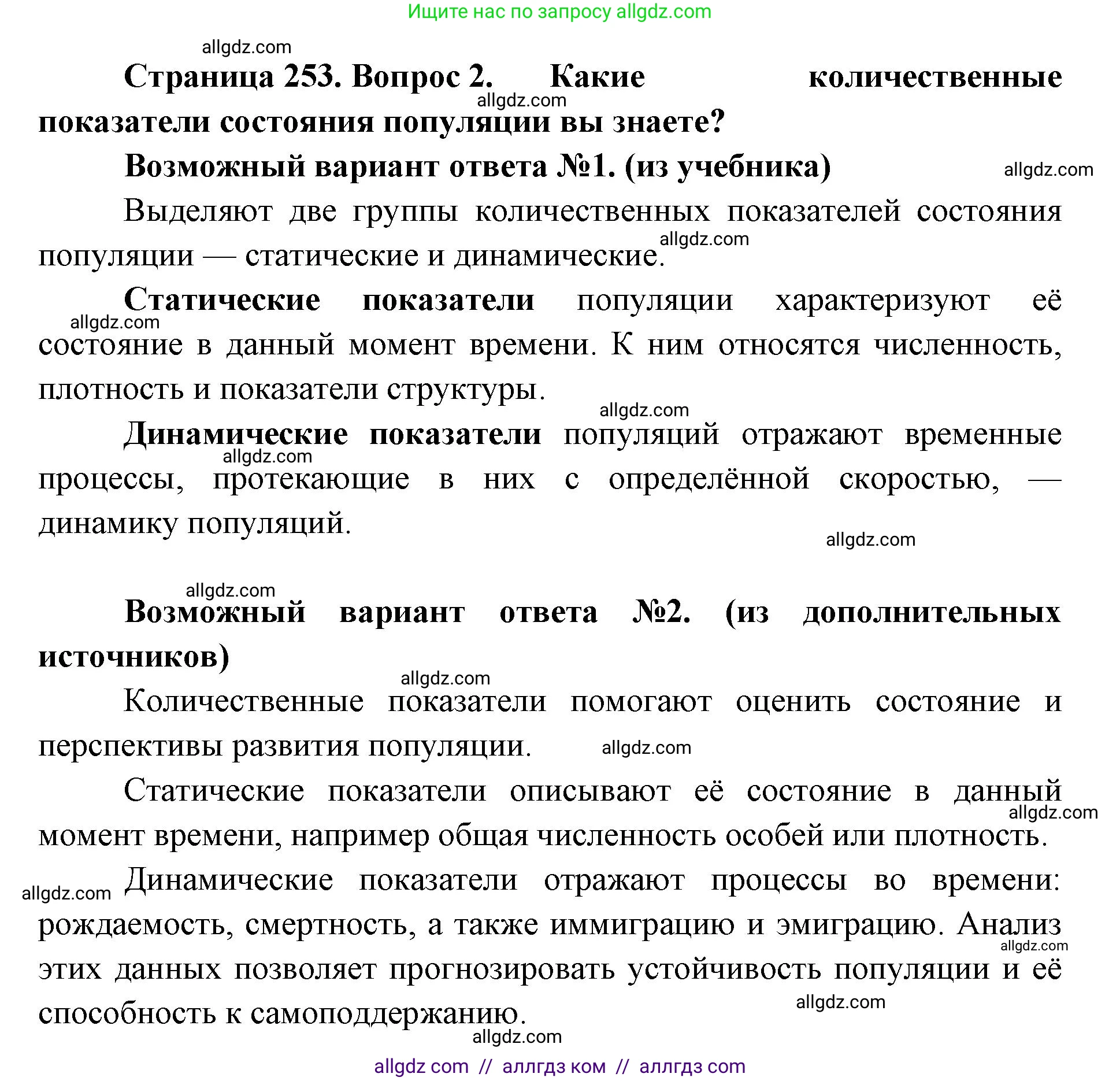 Ищите нас по запросу allgdz.com

allgdz.com

Страница 253. Вопрос 2. Какие количественные показатели состояния популяции вы знаете?

allgdz.com

Возможный вариант ответа №1. (из учебника)

allgdz.com

Выделяют две группы количественных показателей состояния популяции — статические и динамические.

allgdz.com

Статические показатели популяции характеризуют её состояние в данный момент времени. К ним относятся численность, плотность и показатели структуры.

allgdz.com

allgdz.com

Динамические показатели популяций отражают временные процессы, протекающие в них с определённой скоростью, — динамику популяций.

allgdz.com

allgdz.com

allgdz.com

Возможный вариант ответа №2. (из дополнительных источников)

allgdz.com

Количественные показатели помогают оценить состояние и перспективы развития популяции.

allgdz.com

Статические показатели описывают её состояние в данный момент времени, например общая численность особей или плотность.

allgdz.com

allgdz.com

Динамические показатели отражают процессы во времени: рождаемость, смертность, а также иммиграцию и эмиграцию. Анализ этих данных позволяет прогнозировать устойчивость популяции и её способность к самоподдержанию.

allgdz.com

allgdz.com

allgdz.com

allgdz com // аллгдз ком // аллгдз com